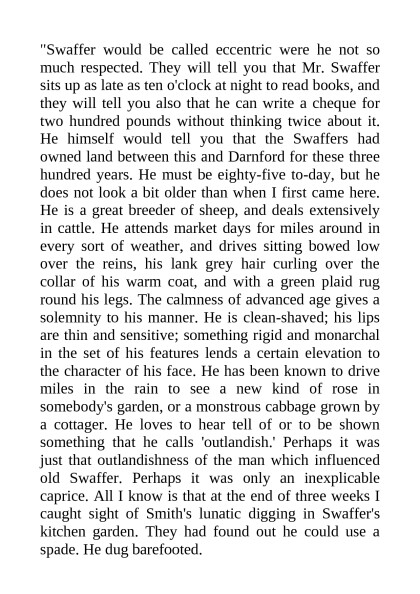 "Swaffer would be called eccentric were he not so much respected. They will tell you that Mr. Swaffer sits up as late as ten o'clock at night to read books, and they will tell you also that he can write a cheque for two hundred pounds without thinking twice about it. He himself would tell you that the Swaffers had owned land between this and Darnford for these three hundred years. He must be eighty-five to-day, but he does not look a bit older than when I first came here. He is a great breeder of sheep, and deals extensively in cattle. He attends market days for miles around in every sort of weather, and drives sitting bowed low over the reins, his lank grey hair curling over the collar of his warm coat, and with a green plaid rug round his legs. The calmness of advanced age gives a solemnity to his manner. He is clean-shaved; his lips are thin and sensitive; something rigid and monarchal in the set of his features lends a certain elevation to the character of his face. He has been known to drive miles in the rain to see a new kind of rose in somebody's garden, or a monstrous cabbage grown by a cottager. He loves to hear tell of or to be shown something that he calls 'outlandish.' Perhaps it was just that outlandishness of the man which influenced old Swaffer. Perhaps it was only an inexplicable caprice. All I know is that at the end of three weeks I caught sight of Smith's lunatic digging in Swaffer's kitchen garden. They had found out he could use a spade. He dug barefooted.